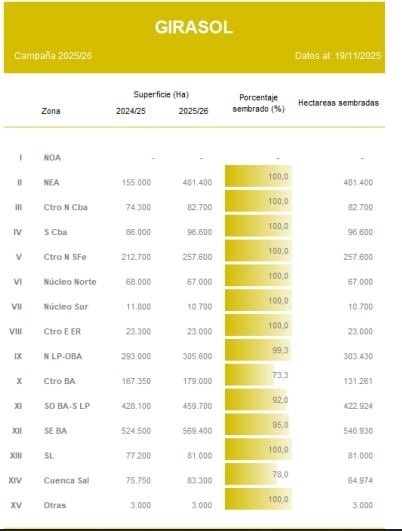 GIRASOL

Campaña 2025/26

Datos al: 19/11/2025

| | Zona | Superficie (Ha) 2024/25 | Superficie (Ha) 2025/26 | Porcentaje sembrado (%) | Hectareas sembradas |
|---|---|---|---|---|---|
| I | NOA | - | - | - | - |
| II | NEA | 155.000 | 481.400 | 100,0 | 481.400 |
| III | Ctro N Cba | 74.300 | 82.700 | 100,0 | 82.700 |
| IV | S Cba | 86.000 | 96.600 | 100,0 | 96.600 |
| V | Ctro N SFe | 212.700 | 257.600 | 100,0 | 257.600 |
| VI | Núcleo Norte | 68.000 | 67.000 | 100,0 | 67.000 |
| VII | Núcleo Sur | 11.800 | 10.700 | 100,0 | 10.700 |
| VIII | Ctro E ER | 23.300 | 23.000 | 100,0 | 23.000 |
| IX | N LP-OBA | 293.000 | 305.600 | 99,3 | 303.430 |
| X | Ctro BA | 167.350 | 179.000 | 73,3 | 131.261 |
| XI | SO BA-S LP | 428.100 | 459.700 | 92,0 | 422.924 |
| XII | SE BA | 524.500 | 569.400 | 95,0 | 540.930 |
| XIII | SL | 77.200 | 81.000 | 100,0 | 81.000 |
| XIV | Cuenca Sal | 75.750 | 83.300 | 78,0 | 64.974 |
| XV | Otras | 3.000 | 3.000 | 100,0 | 3.000 |